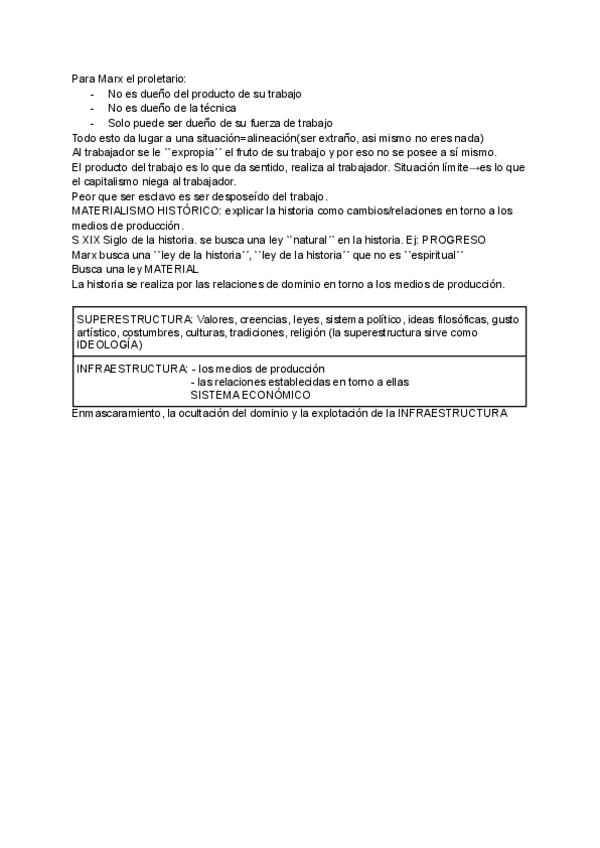 Para Marx el proletario:
- No es dueño del producto de su trabajo
- No es dueño de la técnica
- Solo puede ser dueño de su fuerza de trabajo

Todo esto da lugar a una situación=alineación(ser extraño, asi mismo no eres nada)
Al trabajador se le ``expropia´´ el fruto de su trabajo y por eso no se posee a sí mismo.
El producto del trabajo es lo que da sentido, realiza al trabajador. Situación límite→es lo que el capitalismo niega al trabajador.
Peor que ser esclavo es ser desposeído del trabajo.
MATERIALISMO HISTÓRICO: explicar la historia como cambios/relaciones en torno a los medios de producción.
S XIX Siglo de la historia. se busca una ley ``natural´´ en la historia. Ej: PROGRESO
Marx busca una ``ley de la historia´´, ``ley de la historia´´ que no es ``espiritual´´
Busca una ley MATERIAL
La historia se realiza por las relaciones de dominio en torno a los medios de producción.

| SUPERESTRUCTURA: Valores, creencias, leyes, sistema político, ideas filosóficas, gusto artístico, costumbres, culturas, tradiciones, religión (la superestructura sirve como IDEOLOGÍA) |
|---|
| INFRAESTRUCTURA: - los medios de producción - las relaciones establecidas en torno a ellas SISTEMA ECONÓMICO |

Enmascaramiento, la ocultación del dominio y la explotación de la INFRAESTRUCTURA